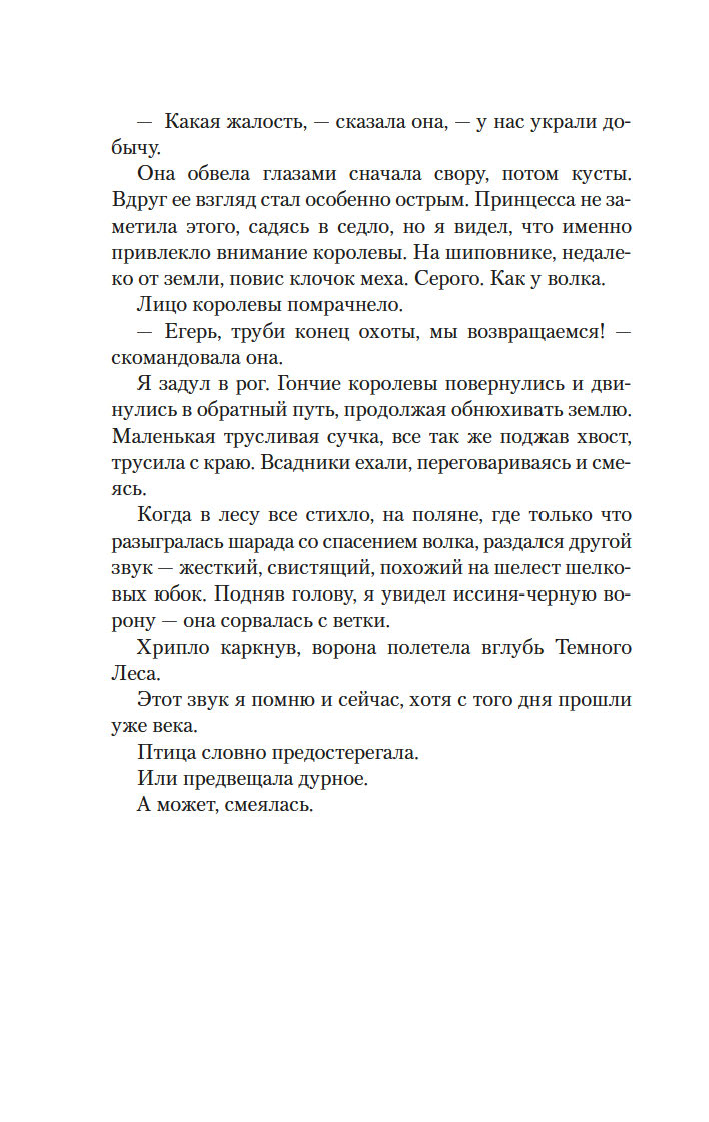 — Какая жалость, — сказала она, — у нас украли добычу.

Она обвела глазами сначала свору, потом кусты. Вдруг ее взгляд стал особенно острым. Принцесса не заметила этого, садясь в седло, но я видел, что именно привлекло внимание королевы. На шиповнике, недалеко от земли, повис клочок меха. Серого. Как у волка.

Лицо королевы помрачнело.

— Егерь, труби конец охоты, мы возвращаемся! — скомандовала она.

Я задул в рог. Гончие королевы повернулись и двинулись в обратный путь, продолжая обнюхивать землю. Маленькая трусливая сучка, все так же поджав хвост, трусила с краю. Всадники ехали, переговариваясь и смеясь.

Когда в лесу все стихло, на поляне, где только что разыгралась шарада со спасением волка, раздался другой звук — жесткий, свистящий, похожий на шелест шелковых юбок. Подняв голову, я увидел иссиня-черную ворону — она сорвалась с ветки.

Хрипло каркнув, ворона полетела вглубь Темного Леса.

Этот звук я помню и сейчас, хотя с того дня прошли уже века.

Птица словно предостерегала.

Или предвещала дурное.

А может, смеялась.